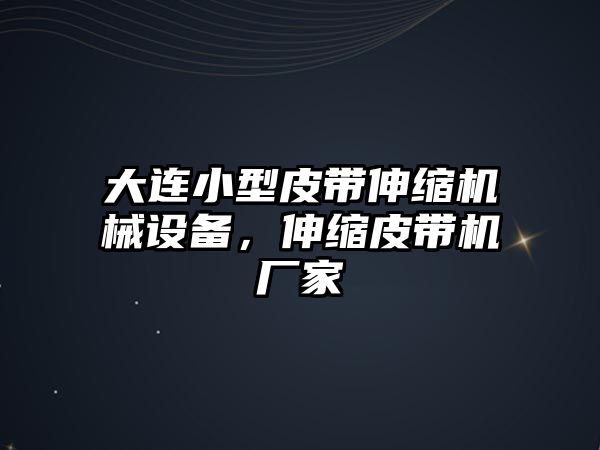 大连小型皮带伸缩机械设备，伸缩皮带机厂家